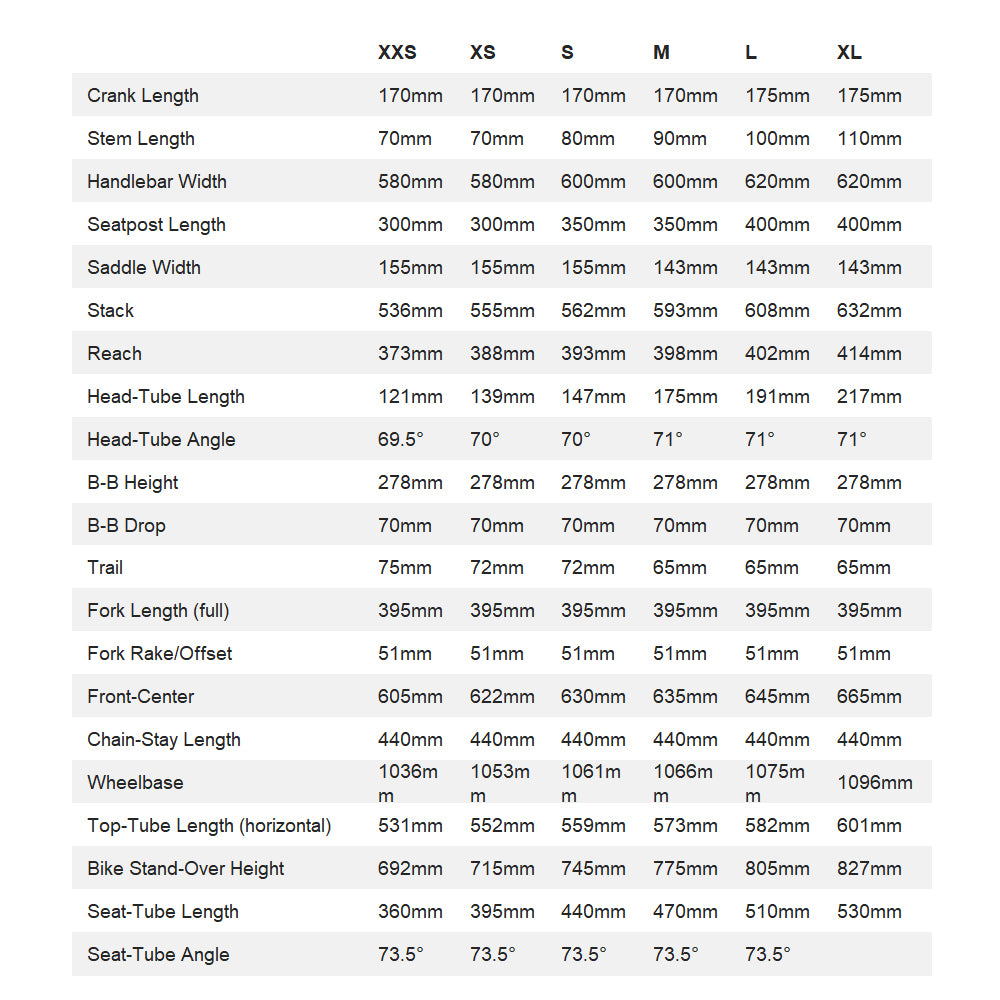 |  | XXS | XS | S | M | L | XL |
|---|---|---|---|---|---|---|
| Crank Length | 170mm | 170mm | 170mm | 170mm | 175mm | 175mm |
| Stem Length | 70mm | 70mm | 80mm | 90mm | 100mm | 110mm |
| Handlebar Width | 580mm | 580mm | 600mm | 600mm | 620mm | 620mm |
| Seatpost Length | 300mm | 300mm | 350mm | 350mm | 400mm | 400mm |
| Saddle Width | 155mm | 155mm | 155mm | 143mm | 143mm | 143mm |
| Stack | 536mm | 555mm | 562mm | 593mm | 608mm | 632mm |
| Reach | 373mm | 388mm | 393mm | 398mm | 402mm | 414mm |
| Head-Tube Length | 121mm | 139mm | 147mm | 175mm | 191mm | 217mm |
| Head-Tube Angle | 69.5° | 70° | 70° | 71° | 71° | 71° |
| B-B Height | 278mm | 278mm | 278mm | 278mm | 278mm | 278mm |
| B-B Drop | 70mm | 70mm | 70mm | 70mm | 70mm | 70mm |
| Trail | 75mm | 72mm | 72mm | 65mm | 65mm | 65mm |
| Fork Length (full) | 395mm | 395mm | 395mm | 395mm | 395mm | 395mm |
| Fork Rake/Offset | 51mm | 51mm | 51mm | 51mm | 51mm | 51mm |
| Front-Center | 605mm | 622mm | 630mm | 635mm | 645mm | 665mm |
| Chain-Stay Length | 440mm | 440mm | 440mm | 440mm | 440mm | 440mm |
| Wheelbase | 1036mm | 1053mm | 1061mm | 1066mm | 1075mm | 1096mm |
| Top-Tube Length (horizontal) | 531mm | 552mm | 559mm | 573mm | 582mm | 601mm |
| Bike Stand-Over Height | 692mm | 715mm | 745mm | 775mm | 805mm | 827mm |
| Seat-Tube Length | 360mm | 395mm | 440mm | 470mm | 510mm | 530mm |
| Seat-Tube Angle | 73.5° | 73.5° | 73.5° | 73.5° | 73.5° |  |